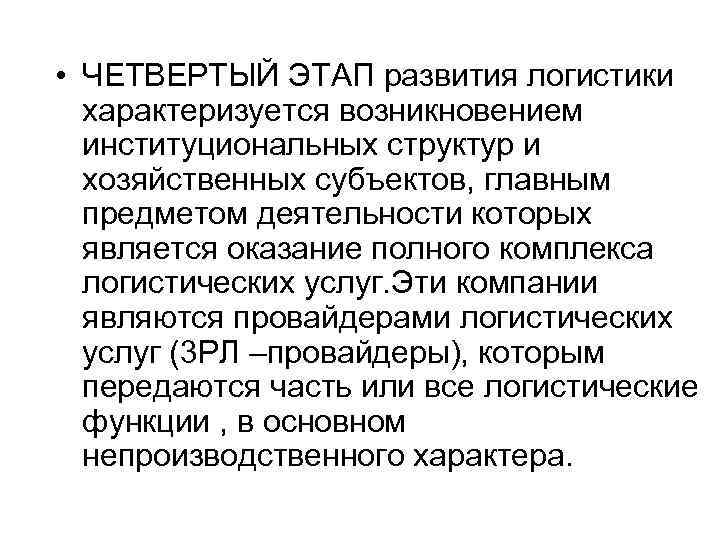 • ЧЕТВЕРТЫЙ ЭТАП развития логистики характеризуется возникновением институциональных структур и хозяйственных субъектов, главным предметом деятельности которых является оказание полного комплекса логистических услуг.Эти компании являются провайдерами логистических услуг (3РЛ –провайдеры), которым передаются часть или все логистические функции , в основном непроизводственного характера.